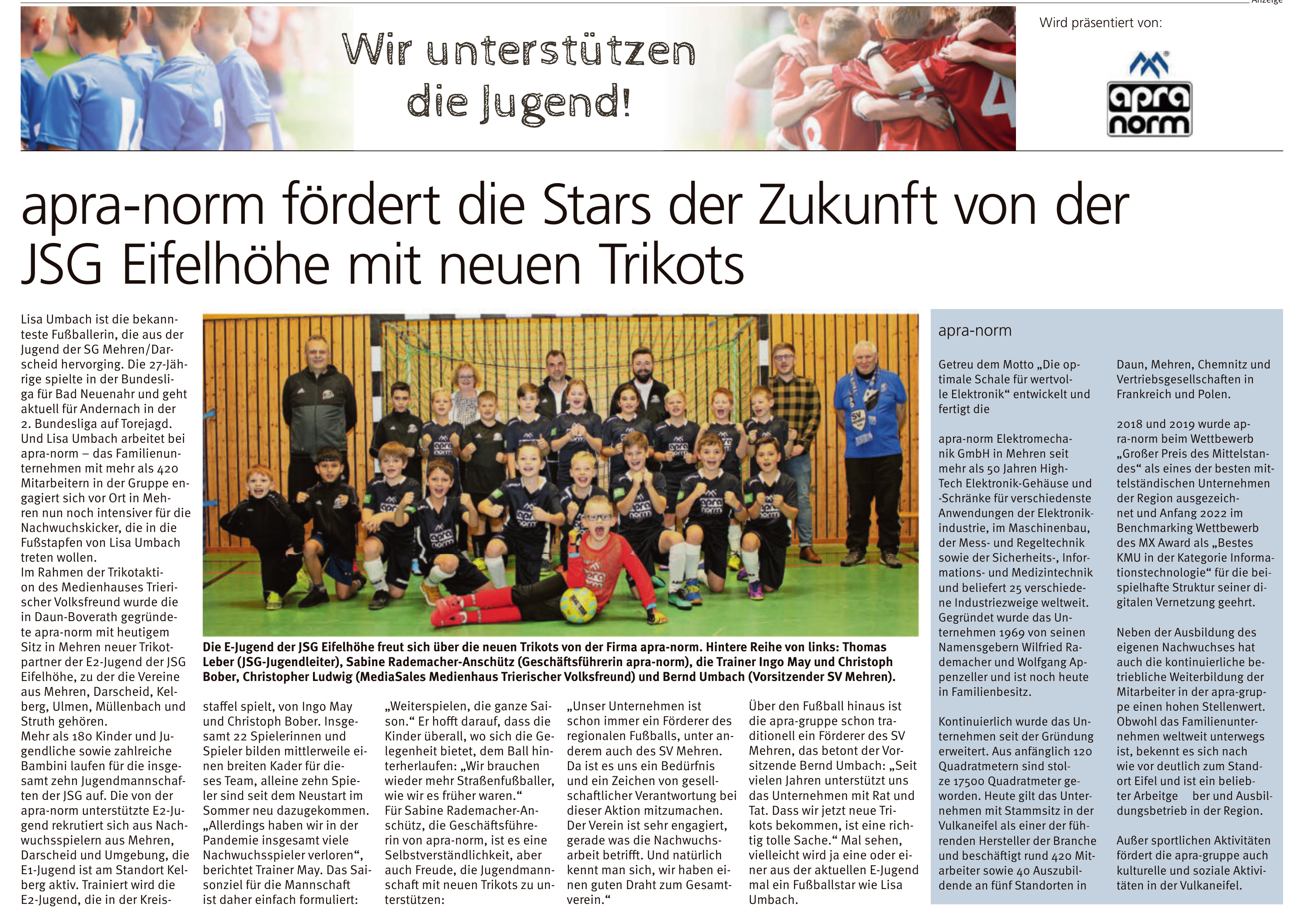 Anzeige

Wir unterstützen die Jugend!

Wird präsentiert von:

apra norm

apra-norm fördert die Stars der Zukunft von der JSG Eifelhöhe mit neuen Trikots

Lisa Umbach ist die bekannteste Fußballerin, die aus der Jugend der SG Mehren/Darscheid hervorging. Die 27-Jährige spielte in der Bundesliga für Bad Neuenahr und geht aktuell für Andernach in der 2. Bundesliga auf Torejagd. Und Lisa Umbach arbeitet bei apra-norm – das Familienunternehmen mit mehr als 420 Mitarbeitern in der Gruppe engagiert sich vor Ort in Mehren nun noch intensiver für die Nachwuchskicker, die in die Fußstapfen von Lisa Umbach treten wollen.
Im Rahmen der Trikotaktion des Medienhauses Trierischer Volksfreund wurde die in Daun-Boverath gegründete apra-norm mit heutigem Sitz in Mehren neuer Trikotpartner der E2-Jugend der JSG Eifelhöhe, zu der die Vereine aus Mehren, Darscheid, Kelberg, Ulmen, Müllenbach und Struth gehören.
Mehr als 180 Kinder und Jugendliche sowie zahlreiche Bambini laufen für die insgesamt zehn Jugendmannschaften der JSG auf. Die von der apra-norm unterstützte E2-Jugend rekrutiert sich aus Nachwuchsspielern aus Mehren, Darscheid und Umgebung, die E1-Jugend ist am Standort Kelberg aktiv. Trainiert wird die E2-Jugend, die in der Kreisstaffel spielt, von Ingo May und Christoph Bober. Insgesamt 22 Spielerinnen und Spieler bilden mittlerweile einen breiten Kader für dieses Team, alleine zehn Spieler sind seit dem Neustart im Sommer neu dazugekommen. „Allerdings haben wir in der Pandemie insgesamt viele Nachwuchsspieler verloren“, berichtet Trainer May. Das Saisonziel für die Mannschaft ist daher einfach formuliert: „Weiterspielen, die ganze Saison.“ Er hofft darauf, dass die Kinder überall, wo sich die Gelegenheit bietet, dem Ball hinterherlaufen: „Wir brauchen wieder mehr Straßenfußballer, wie wir es früher waren.“
Für Sabine Rademacher-Anschütz, die Geschäftsführerin von apra-norm, ist es eine Selbstverständlichkeit, aber auch Freude, die Jugendmannschaft mit neuen Trikots zu unterstützen: „Unser Unternehmen ist schon immer ein Förderer des regionalen Fußballs, unter anderem auch des SV Mehren. Da ist es uns ein Bedürfnis und ein Zeichen von gesellschaftlicher Verantwortung bei dieser Aktion mitzumachen. Der Verein ist sehr engagiert, gerade was die Nachwuchsarbeit betrifft. Und natürlich kennt man sich, wir haben einen guten Draht zum Gesamtverein.“
Über den Fußball hinaus ist die apra-gruppe schon traditionell ein Förderer des SV Mehren, das betont der Vorsitzende Bernd Umbach: „Seit vielen Jahren unterstützt uns das Unternehmen mit Rat und Tat. Dass wir jetzt neue Trikots bekommen, ist eine richtig tolle Sache.“ Mal sehen, vielleicht wird ja eine oder einer aus der aktuellen E-Jugend mal ein Fußballstar wie Lisa Umbach.

Die E-Jugend der JSG Eifelhöhe freut sich über die neuen Trikots von der Firma apra-norm. Hintere Reihe von links: Thomas Leber (JSG-Jugendleiter), Sabine Rademacher-Anschütz (Geschäftsführerin apra-norm), die Trainer Ingo May und Christoph Bober, Christopher Ludwig (MediaSales Medienhaus Trierischer Volksfreund) und Bernd Umbach (Vorsitzender SV Mehren).

apra-norm

Getreu dem Motto „Die optimale Schale für wertvolle Elektronik“ entwickelt und fertigt die

apra-norm Elektromechanik GmbH in Mehren seit mehr als 50 Jahren High-Tech Elektronik-Gehäuse und -Schränke für verschiedenste Anwendungen der Elektronikindustrie, im Maschinenbau, der Mess- und Regeltechnik sowie der Sicherheits-, Informations- und Medizintechnik und beliefert 25 verschiedene Industriezweige weltweit. Gegründet wurde das Unternehmen 1969 von seinen Namensgebern Wilfried Rademacher und Wolfgang Appenzeller und ist noch heute in Familienbesitz.

Kontinuierlich wurde das Unternehmen seit der Gründung erweitert. Aus anfänglich 120 Quadratmetern sind stolze 17500 Quadratmeter geworden. Heute gilt das Unternehmen mit Stammsitz in der Vulkaneifel als einer der führenden Hersteller der Branche und beschäftigt rund 420 Mitarbeiter sowie 40 Auszubildende an fünf Standorten in Daun, Mehren, Chemnitz und Vertriebsgesellschaften in Frankreich und Polen.

2018 und 2019 wurde apra-norm beim Wettbewerb „Großer Preis des Mittelstandes“ als eines der besten mittelständischen Unternehmen der Region ausgezeichnet und Anfang 2022 im Benchmarking Wettbewerb des MX Award als „Bestes KMU in der Kategorie Informationstechnologie“ für die beispielhafte Struktur seiner digitalen Vernetzung geehrt.

Neben der Ausbildung des eigenen Nachwuchses hat auch die kontinuierliche betriebliche Weiterbildung der Mitarbeiter in der apra-gruppe einen hohen Stellenwert. Obwohl das Familienunternehmen weltweit unterwegs ist, bekennt es sich nach wie vor deutlich zum Standort Eifel und ist ein beliebter Arbeitge ber und Ausbildungsbetrieb in der Region.

Außer sportlichen Aktivitäten fördert die apra-gruppe auch kulturelle und soziale Aktivitäten in der Vulkaneifel.